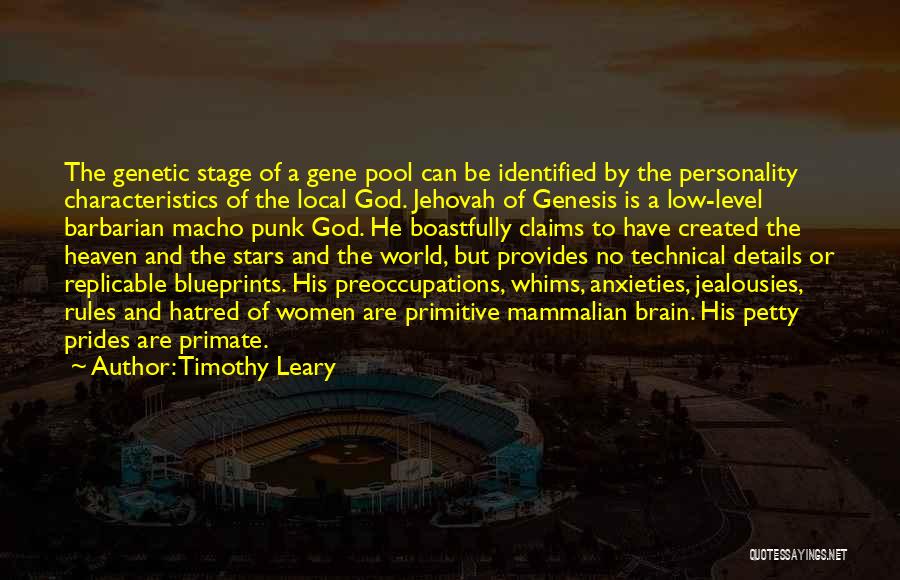 The genetic stage of a gene pool can be identified by the personality characteristics of the local God. Jehovah of Genesis is a low-level barbarian macho punk God. He boastfully claims to have created the heaven and the stars and the world, but provides no technical details or replicable blueprints. His preoccupations, whims, anxieties, jealousies, rules and hatred of women are primitive mammalian brain. His petty prides are primate.

Author: Timothy Leary

QUOTESSAYINGS.NET